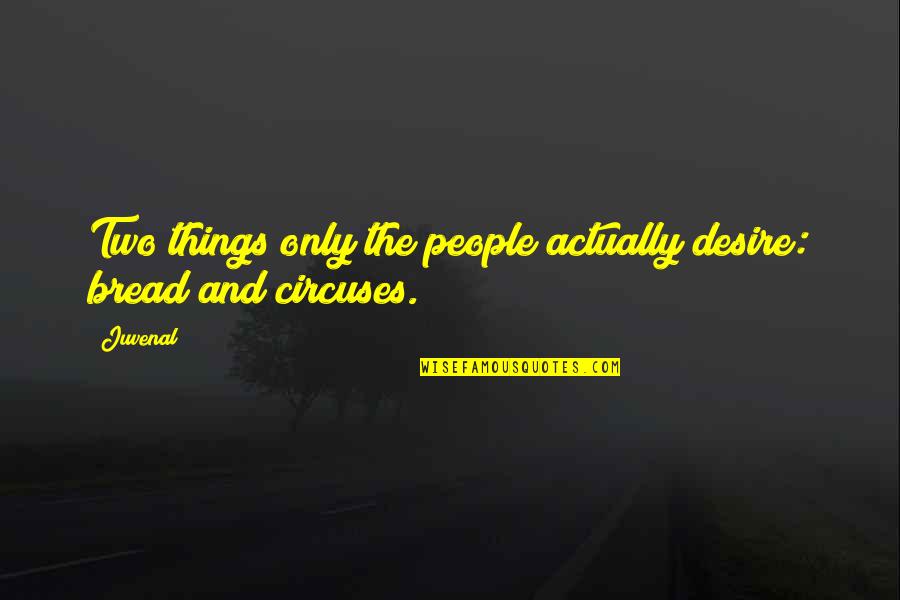 Two things only the people actually desire: bread and circuses.

Juvenal

WISEFAMOUSQUOTES.COM